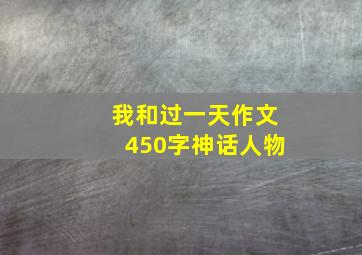 我和过一天作文
450字神话人物